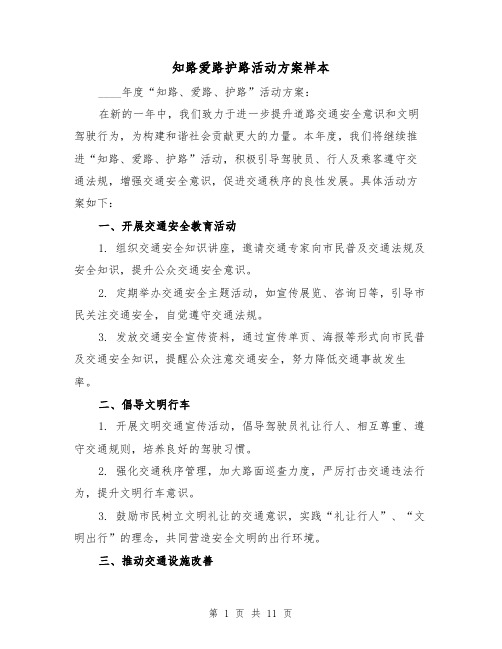 知路爱路护路活动方案样本

____年度“知路、爱路、护路”活动方案：

在新的一年中，我们致力于进一步提升道路交通安全意识和文明驾驶行为，为构建和谐社会贡献更大的力量。本年度，我们将继续推进“知路、爱路、护路”活动，积极引导驾驶员、行人及乘客遵守交通法规，增强交通安全意识，促进交通秩序的良性发展。具体活动方案如下：

一、开展交通安全教育活动

1. 组织交通安全知识讲座，邀请交通专家向市民普及交通法规及安全知识，提升公众交通安全意识。

2. 定期举办交通安全主题活动，如宣传展览、咨询日等，引导市民关注交通安全，自觉遵守交通法规。

3. 发放交通安全宣传资料，通过宣传单页、海报等形式向市民普及交通安全知识，提醒公众注意交通安全，努力降低交通事故发生率。

二、倡导文明行车

1. 开展文明交通宣传活动，倡导驾驶员礼让行人、相互尊重、遵守交通规则，培养良好的驾驶习惯。

2. 强化交通秩序管理，加大路面巡查力度，严厉打击交通违法行为，提升文明行车意识。

3. 鼓励市民树立文明礼让的交通意识，实践“礼让行人”、“文明出行”的理念，共同营造安全文明的出行环境。

三、推动交通设施改善

第 1 页 共 11 页